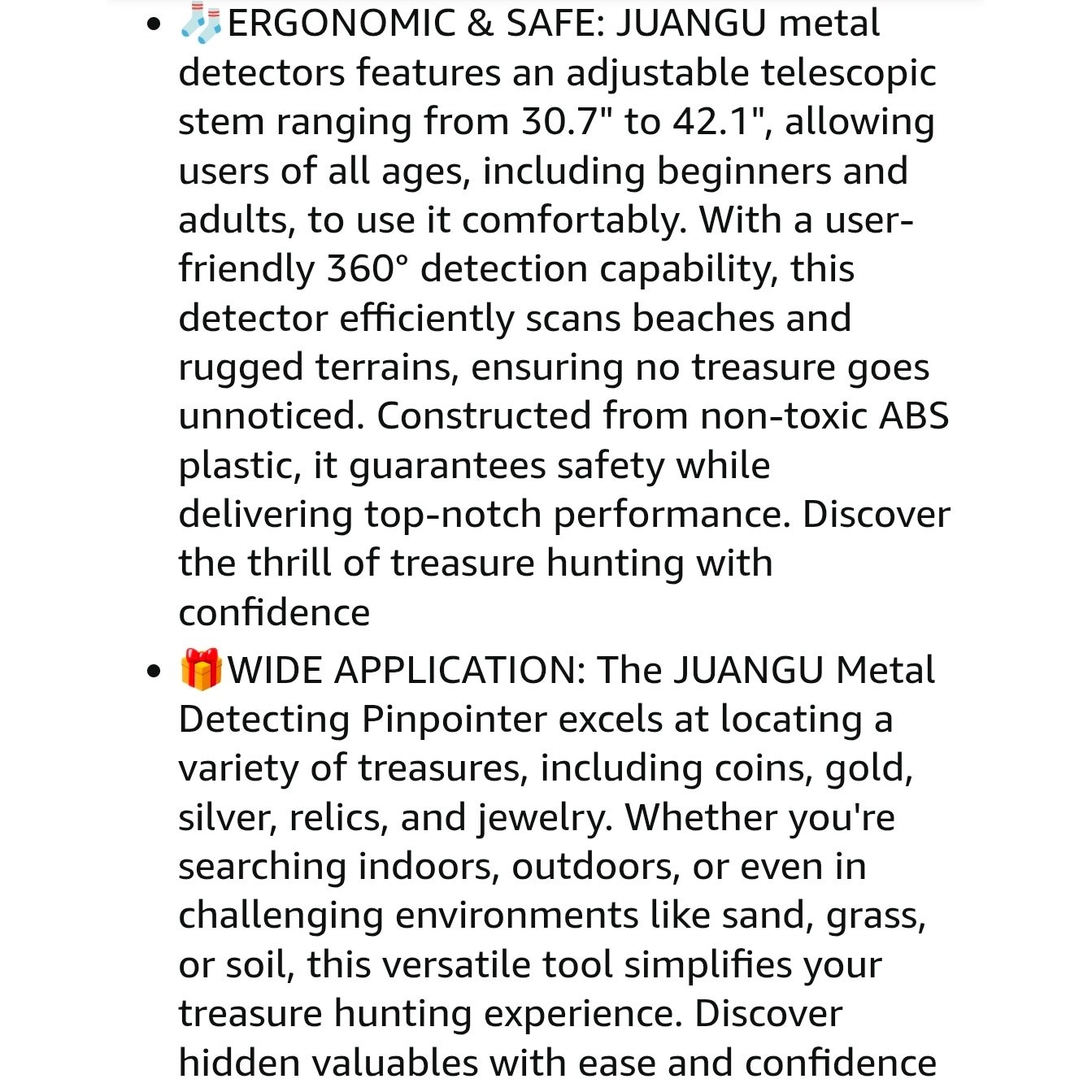 - 🧦ERGONOMIC & SAFE: JUANGU metal detectors features an adjustable telescopic stem ranging from 30.7" to 42.1", allowing users of all ages, including beginners and adults, to use it comfortably. With a user-friendly 360° detection capability, this detector efficiently scans beaches and rugged terrains, ensuring no treasure goes unnoticed. Constructed from non-toxic ABS plastic, it guarantees safety while delivering top-notch performance. Discover the thrill of treasure hunting with confidence
- 🎁WIDE APPLICATION: The JUANGU Metal Detecting Pinpointer excels at locating a variety of treasures, including coins, gold, silver, relics, and jewelry. Whether you're searching indoors, outdoors, or even in challenging environments like sand, grass, or soil, this versatile tool simplifies your treasure hunting experience. Discover hidden valuables with ease and confidence